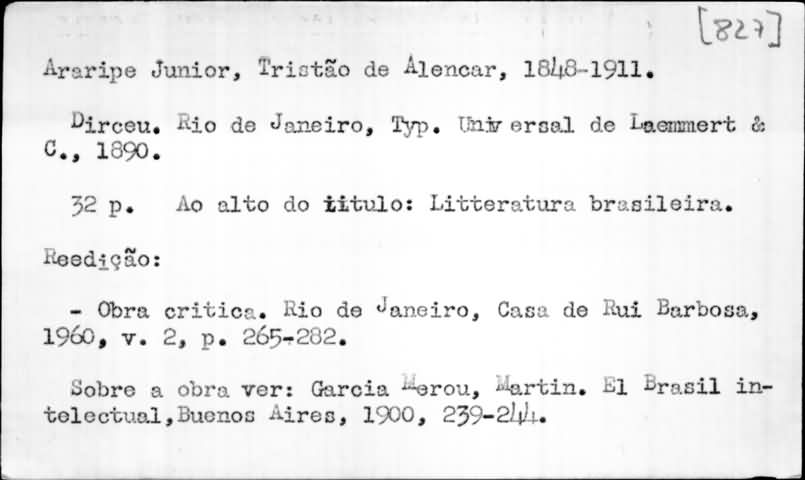 [827]

Araripe Junior, Tristão de Alencar, 1848-1911.

Dirceu. Rio de Janeiro, Typ. Universal de Laemmert & C., 1890.

32 p. Ao alto do titulo: Litteratura brasileira.

Reedição:

- Obra critica. Rio de Janeiro, Casa de Rui Barbosa, 1960, v. 2, p. 265-282.

Sobre a obra ver: Garcia Merou, Martin. El Brasil intelectual,Buenos Aires, 1900, 239-244.